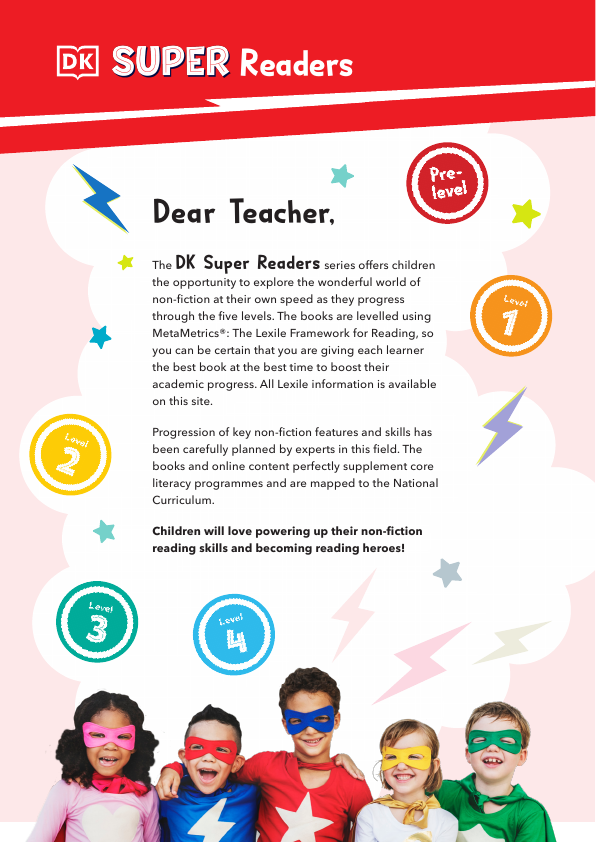 DK SUPER Readers

Pre-level

Dear Teacher,

The DK Super Readers series offers children the opportunity to explore the wonderful world of non-fiction at their own speed as they progress through the five levels. The books are levelled using MetaMetrics®: The Lexile Framework for Reading, so you can be certain that you are giving each learner the best book at the best time to boost their academic progress. All Lexile information is available on this site.

Level 1

Level 2

Progression of key non-fiction features and skills has been carefully planned by experts in this field. The books and online content perfectly supplement core literacy programmes and are mapped to the National Curriculum.

Children will love powering up their non-fiction reading skills and becoming reading heroes!

Level 3

Level 4